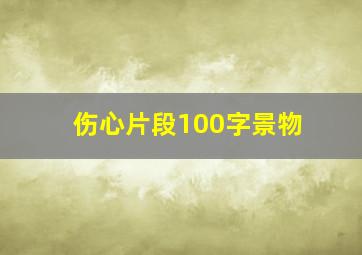 伤心片段100字景物